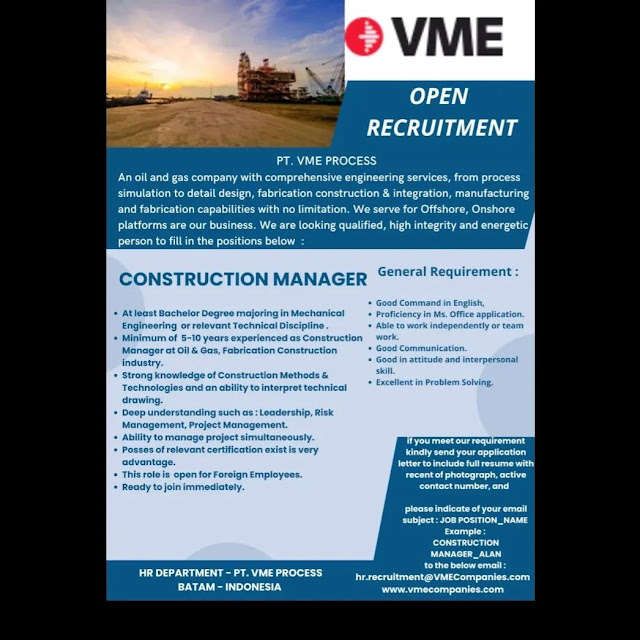 VME

OPEN RECRUITMENT

PT. VME PROCESS

An oil and gas company with comprehensive engineering services, from process simulation to detail design, fabrication construction & integration, manufacturing and fabrication capabilities with no limitation. We serve for Offshore, Onshore platforms are our business. We are looking qualified, high integrity and energetic person to fill in the positions below :

CONSTRUCTION MANAGER

- At least Bachelor Degree majoring in Mechanical Engineering or relevant Technical Discipline .
- Minimum of 5-10 years experienced as Construction Manager at Oil & Gas, Fabrication Construction industry.
- Strong knowledge of Construction Methods & Technologies and an ability to interpret technical drawing.
- Deep understanding such as : Leadership, Risk Management, Project Management.
- Ability to manage project simultaneously.
- Posses of relevant certification exist is very advantage.
- This role is open for Foreign Employees.
- Ready to join immediately.

General Requirement :

- Good Command in English,
- Proficiency in Ms. Office application.
- Able to work independently or team work.
- Good Communication.
- Good in attitude and interpersonal skill.
- Excellent in Problem Solving.

if you meet our requirement kindly send your application letter to include full resume with recent of photograph, active contact number, and

please indicate of your email subject : JOB POSITION_NAME
Example :
CONSTRUCTION MANAGER_ALAN
to the below email :
hr.recruitment@VMECompanies.com
www.vmecompanies.com

HR DEPARTMENT - PT. VME PROCESS
BATAM - INDONESIA